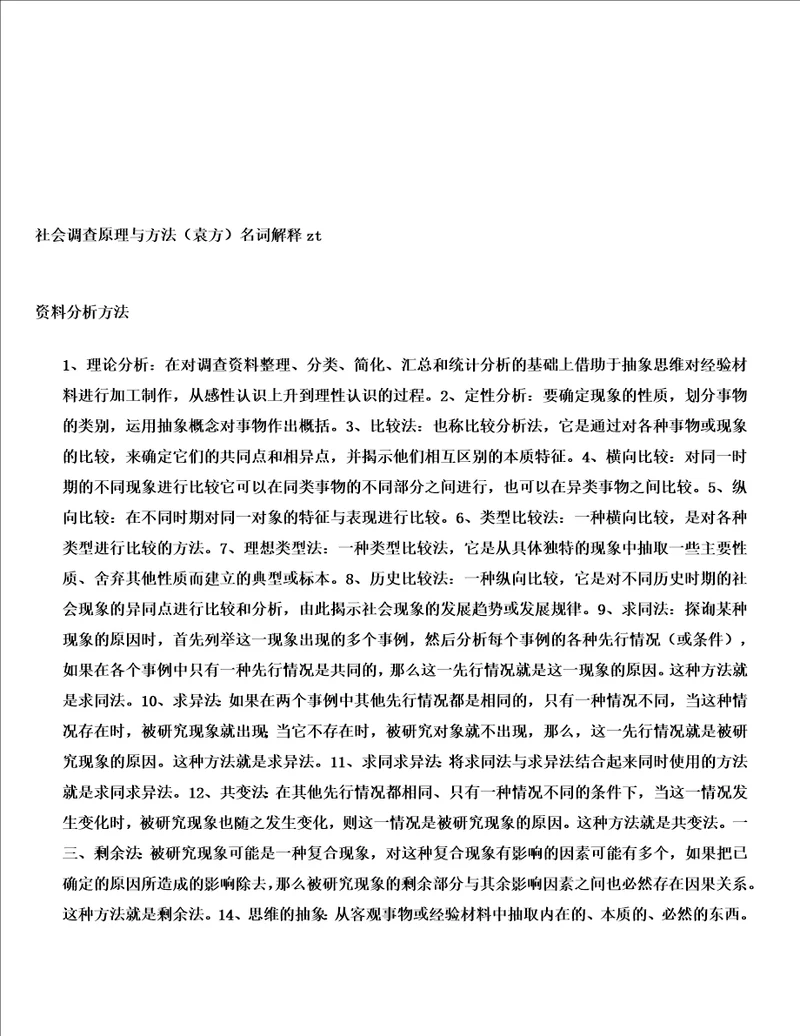 社会调查原理与方法（袁方）名词解释 zt

资料分析方法

1、理论分析：在对调查资料整理、分类、简化、汇总和统计分析的基础上借助于抽象思维对经验材料进行加工制作，从感性认识上升到理性认识的过程。2、定性分析：要确定现象的性质，划分事物的类别，运用抽象概念对事物作出概括。3、比较法：也称比较分析法，它是通过对各种事物或现象的比较，来确定它们的共同点和相异点，并揭示他们相互区别的本质特征。4、横向比较：对同一时期的不同现象进行比较它可以在同类事物的不同部分之间进行，也可以在异类事物之间比较。5、纵向比较：在不同时期对同一对象的特征与表现进行比较。6、类型比较法：一种横向比较，是对各种类型进行比较的方法。7、理想类型法：一种类型比较法，它是从具体独特的现象中抽取一些主要性质、舍弃其他性质而建立的典型或标本。8、历史比较法：一种纵向比较，它是对不同历史时期的社会现象的异同点进行比较和分析，由此揭示社会现象的发展趋势或发展规律。9、求同法：探询某种现象的原因时，首先列举这一现象出现的多个事例，然后分析每个事例的各种先行情况（或条件），如果在各个事例中只有一种先行情况是共同的，那么这一先行情况就是这一现象的原因。这种方法就是求同法。10、求异法：如果在两个事例中其他先行情况都是相同的，只有一种情况不同，当这种情况存在时，被研究现象就出现；当它不存在时，被研究对象就不出现，那么，这一先行情况就是被研究现象的原因。这种方法就是求异法。11、求同求异法：将求同法与求异法结合起来同时使用的方法就是求同求异法。12、共变法：在其他先行情况都相同、只有一种情况不同的条件下，当这一情况发生变化时，被研究现象也随之发生变化，则这一情况是被研究现象的原因。这种方法就是共变法。一三、剩余法：被研究现象可能是一种复合现象，对这种复合现象有影响的因素可能有多个，如果把已确定的原因所造成的影响除去，那么被研究现象的剩余部分与其余影响因素之间也必然存在因果关系。这种方法就是剩余法。14、思维的抽象：从客观事物或经验材料中抽取内在的、本质的、必然的东西。